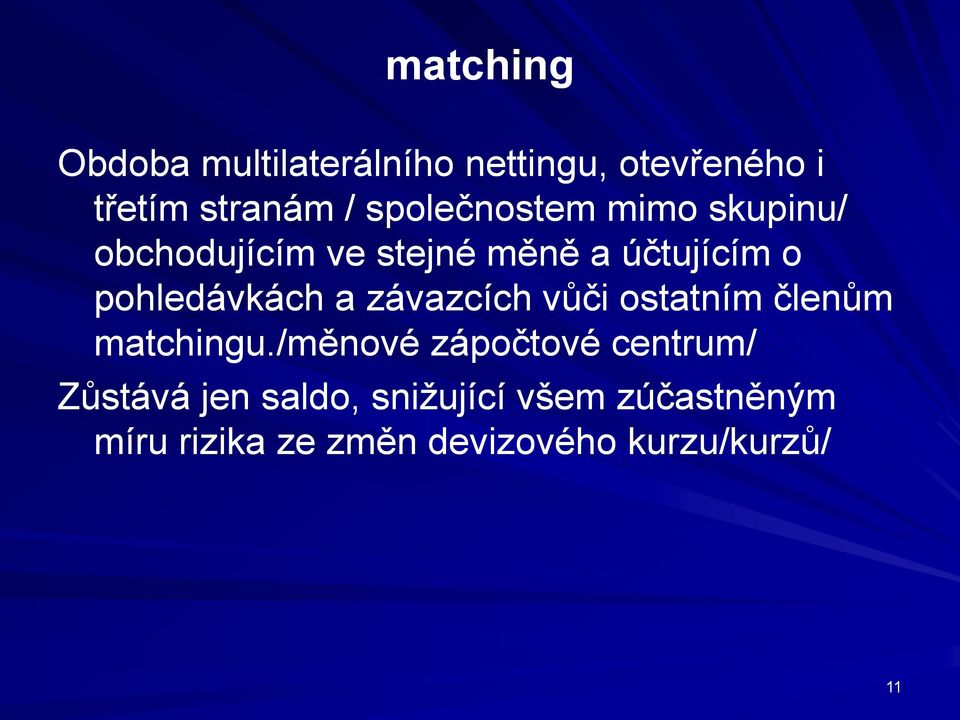 matching

Obdoba multilaterálního nettingu, otevřeného i třetím stranám / společnostem mimo skupinu/ obchodujícím ve stejné měně a účtujícím o pohledávkách a závazcích vůči ostatním členům matchingu./měnové zápočtové centrum/

Zůstává jen saldo, snižující všem zúčastněným míru rizika ze změn devizového kurzu/kurzů/

11